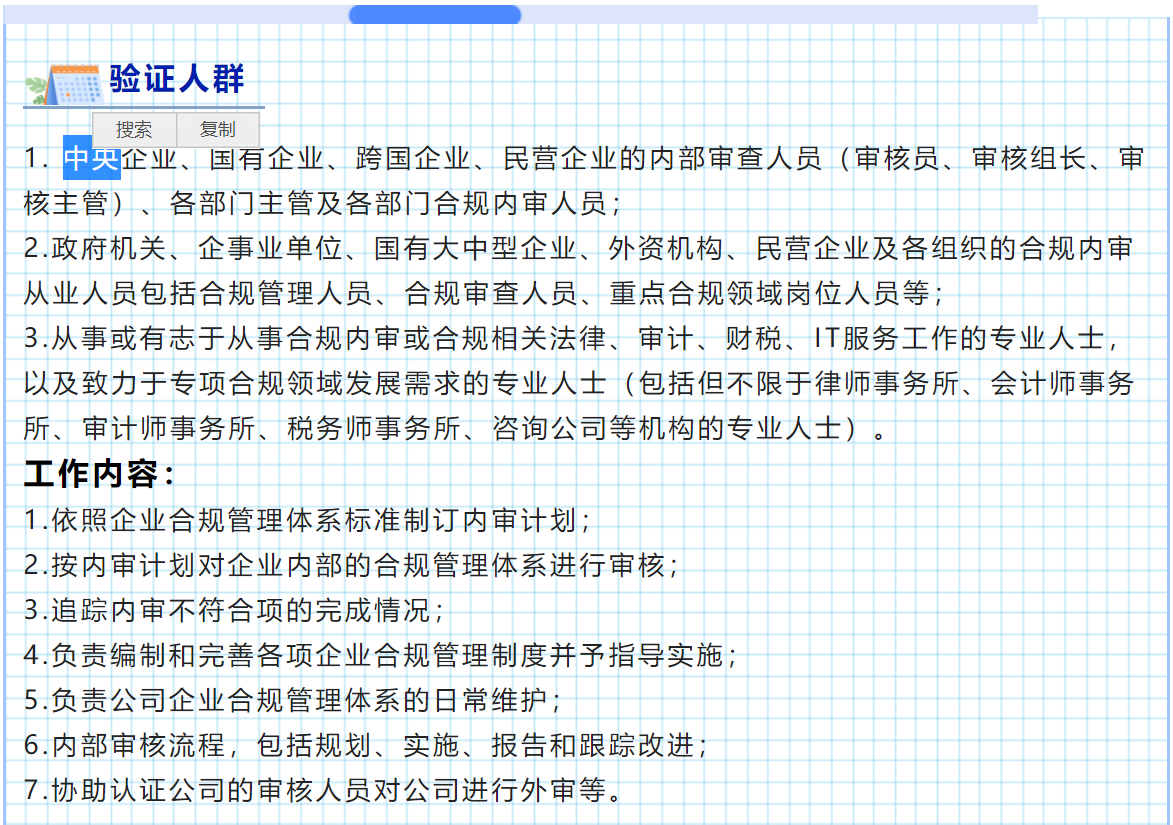 验证人群

搜索 复制

1. 中央企业、国有企业、跨国企业、民营企业的内部审查人员（审核员、审核组长、审核主管）、各部门主管及各部门合规内审人员；
2.政府机关、企事业单位、国有大中型企业、外资机构、民营企业及各组织的合规内审从业人员包括合规管理人员、合规审查人员、重点合规领域岗位人员等；
3.从事或有志于从事合规内审或合规相关法律、审计、财税、IT服务工作的专业人士，以及致力于专项合规领域发展需求的专业人士（包括但不限于律师事务所、会计师事务所、审计师事务所、税务师事务所、咨询公司等机构的专业人士）。

工作内容：
1.依照企业合规管理体系标准制订内审计划；
2.按内审计划对企业内部的合规管理体系进行审核；
3.追踪内审不符合项的完成情况；
4.负责编制和完善各项企业合规管理制度并予指导实施；
5.负责公司企业合规管理体系的日常维护；
6.内部审核流程，包括规划、实施、报告和跟踪改进；
7.协助认证公司的审核人员对公司进行外审等。